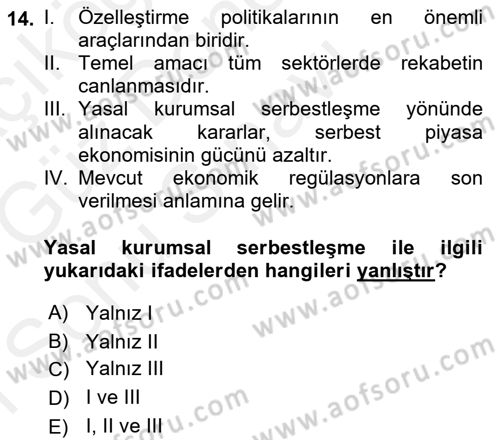 14. I. Özelleştirme politikalarının en önemli araçlarından biridir.
II. Temel amacı tüm sektörlerde rekabetin canlanmasıdır.
III. Yasal kurumsal serbestleşme yönünde alınacak kararlar, serbest piyasa ekonomisinin gücünü azaltır.
IV. Mevcut ekonomik regülasyonlara son verilmesi anlamına gelir.

Yasal kurumsal serbestleşme ile ilgili yukarıdaki ifadelerden hangileri yanlıştır?

A) Yalnız I
B) Yalnız II
C) Yalnız III
D) I ve III
E) I, II ve III

www.aofsoru.com